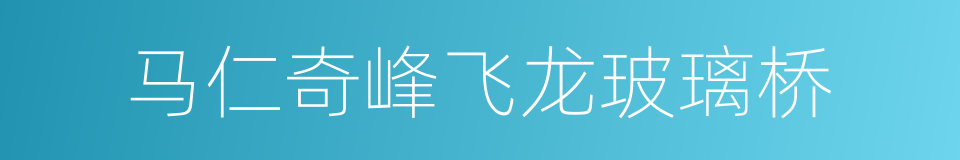 马仁奇峰飞龙玻璃桥